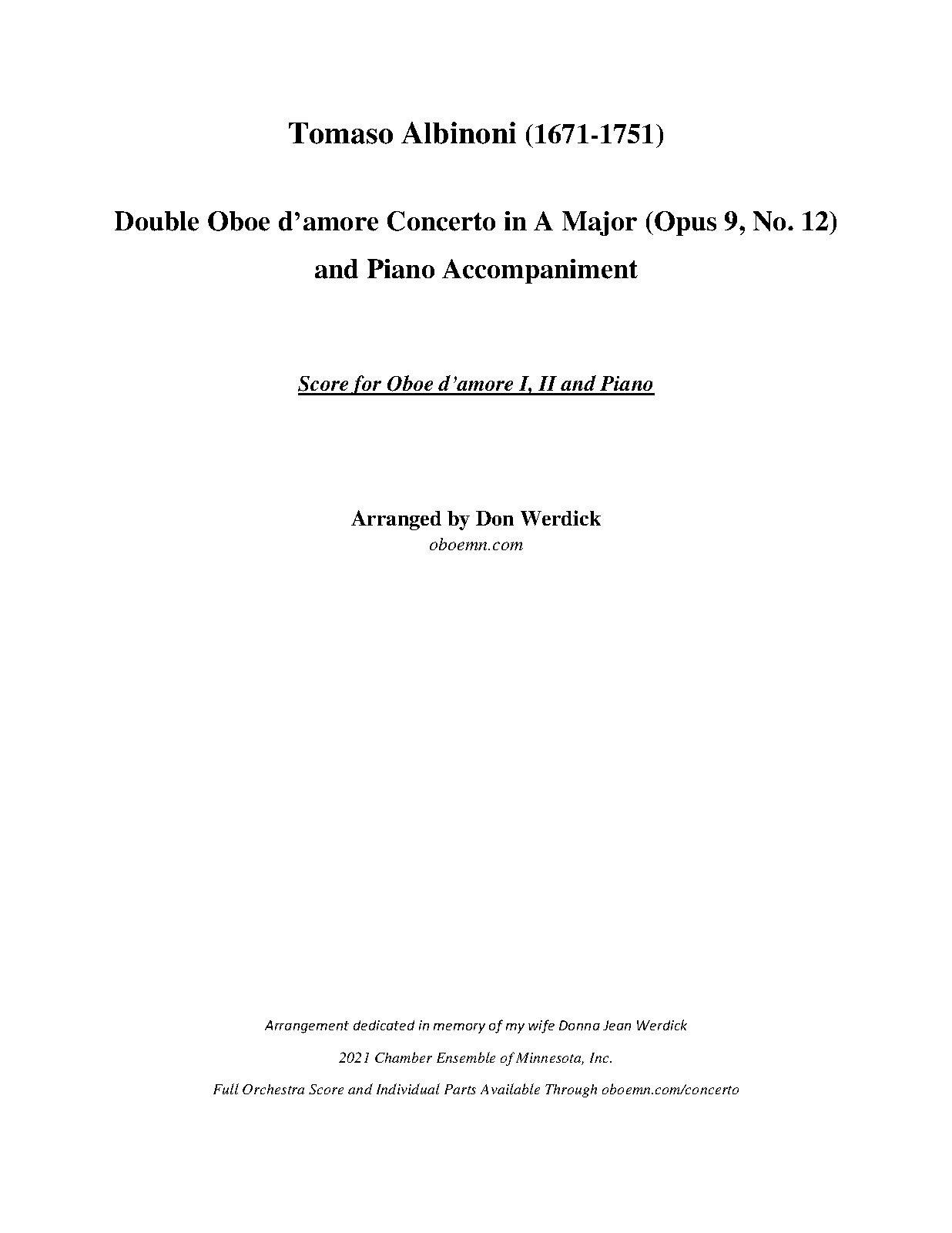 Tomaso Albinoni (1671-1751)

Double Oboe d'amore Concerto in A Major (Opus 9, No. 12) and Piano Accompaniment

Score for Oboe d'amore I, II and Piano

Arranged by Don Werdick
oboemn.com

Arrangement dedicated in memory of my wife Donna Jean Werdick

2021 Chamber Ensemble of Minnesota, Inc.

Full Orchestra Score and Individual Parts Available Through oboemn.com/concerto